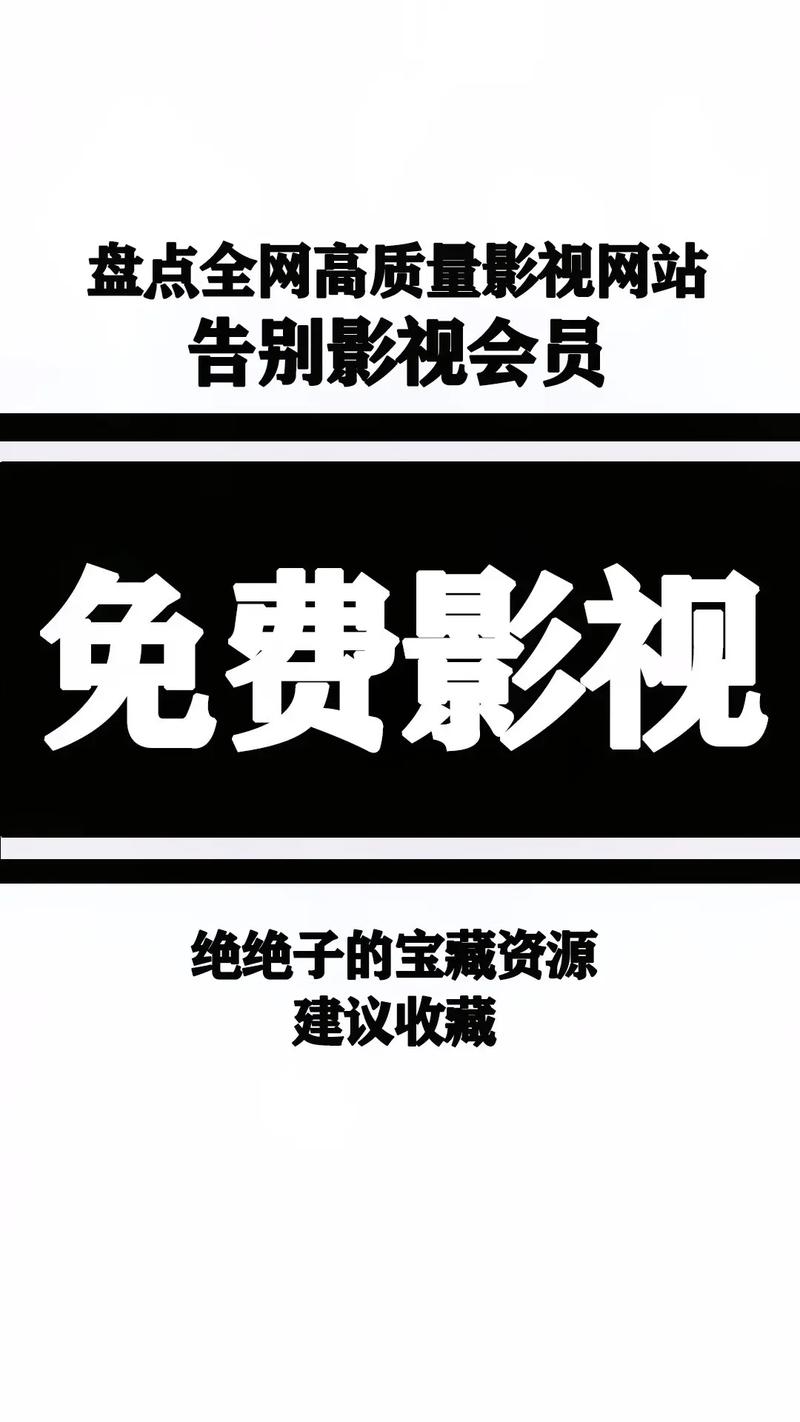 盘点全网高质量影视网站
告别影视会员

免费影视

绝绝子的宝藏资源
建议收藏